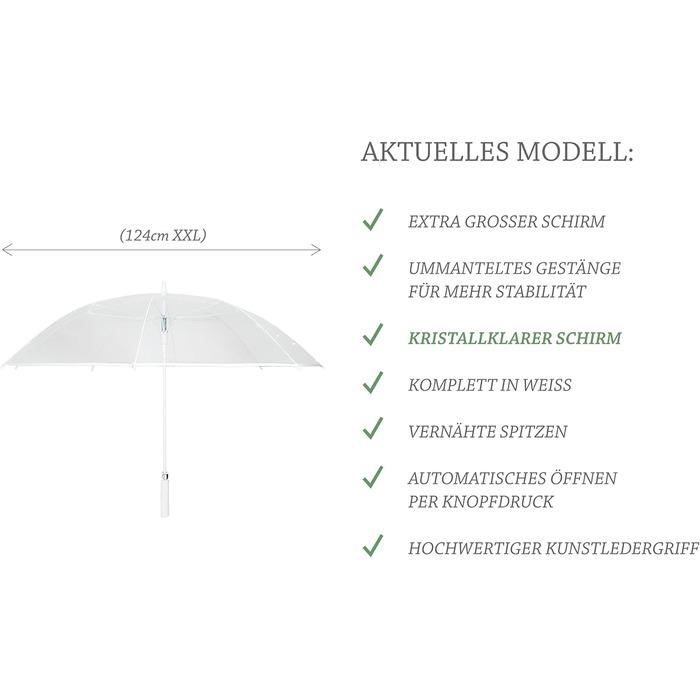 (124cm XXL)

AKTUELLES MODELL:

✓ EXTRA GROSSER SCHIRM

✓ UMMANTELTES GESTÄNGE FÜR MEHR STABILITÄT

✓ KRISTALLKLARER SCHIRM

✓ KOMPLETT IN WEISS

✓ VERNÄHTE SPITZEN

✓ AUTOMATISCHES ÖFFNEN PER KNOPFDRUCK

✓ HOCHWERTIGER KUNSTLEDERGRIFF